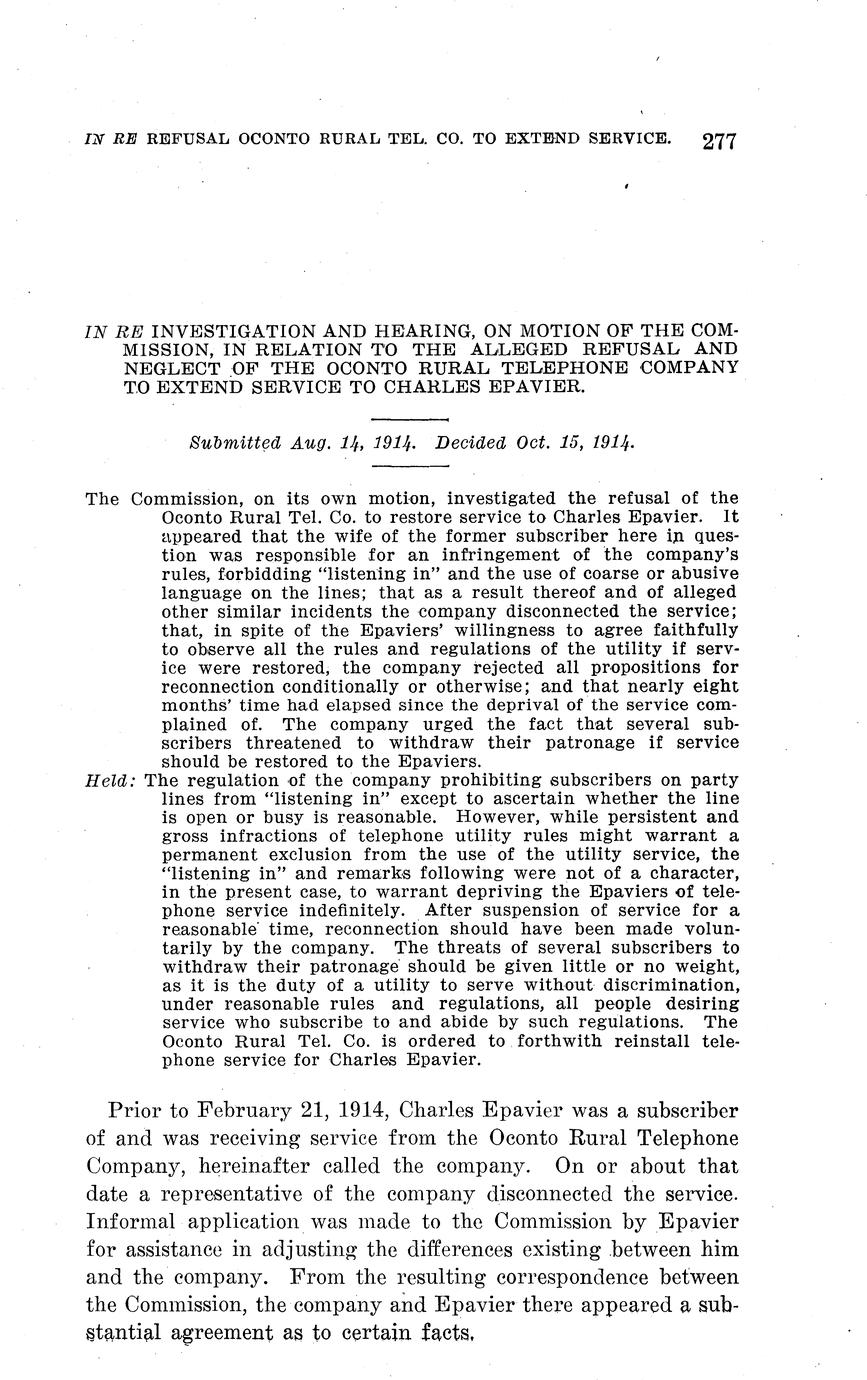 IN RE REFUSAL OCONTO RURAL TEL. CO. TO EXTEND SERVICE. 277

IN RE INVESTIGATION AND HEARING, ON MOTION OF THE COMMISSION, IN RELATION TO THE ALLEGED REFUSAL AND NEGLECT OF THE OCONTO RURAL TELEPHONE COMPANY TO EXTEND SERVICE TO CHARLES EPAVIER.

Submitted Aug. 14, 1914. Decided Oct. 15, 1914.

The Commission, on its own motion, investigated the refusal of the Oconto Rural Tel. Co. to restore service to Charles Epavier. It appeared that the wife of the former subscriber here in question was responsible for an infringement of the company's rules, forbidding "listening in" and the use of coarse or abusive language on the lines; that as a result thereof and of alleged other similar incidents the company disconnected the service; that, in spite of the Epaviers' willingness to agree faithfully to observe all the rules and regulations of the utility if service were restored, the company rejected all propositions for reconnection conditionally or otherwise; and that nearly eight months' time had elapsed since the deprival of the service complained of. The company urged the fact that several subscribers threatened to withdraw their patronage if service should be restored to the Epaviers.

Held: The regulation of the company prohibiting subscribers on party lines from "listening in" except to ascertain whether the line is open or busy is reasonable. However, while persistent and gross infractions of telephone utility rules might warrant a permanent exclusion from the use of the utility service, the "listening in" and remarks following were not of a character, in the present case, to warrant depriving the Epaviers of telephone service indefinitely. After suspension of service for a reasonable time, reconnection should have been made voluntarily by the company. The threats of several subscribers to withdraw their patronage should be given little or no weight, as it is the duty of a utility to serve without discrimination, under reasonable rules and regulations, all people desiring service who subscribe to and abide by such regulations. The Oconto Rural Tel. Co. is ordered to forthwith reinstall telephone service for Charles Epavier.

Prior to February 21, 1914, Charles Epavier was a subscriber of and was receiving service from the Oconto Rural Telephone Company, hereinafter called the company. On or about that date a representative of the company disconnected the service. Informal application was made to the Commission by Epavier for assistance in adjusting the differences existing between him and the company. From the resulting correspondence between the Commission, the company and Epavier there appeared a substantial agreement as to certain facts.